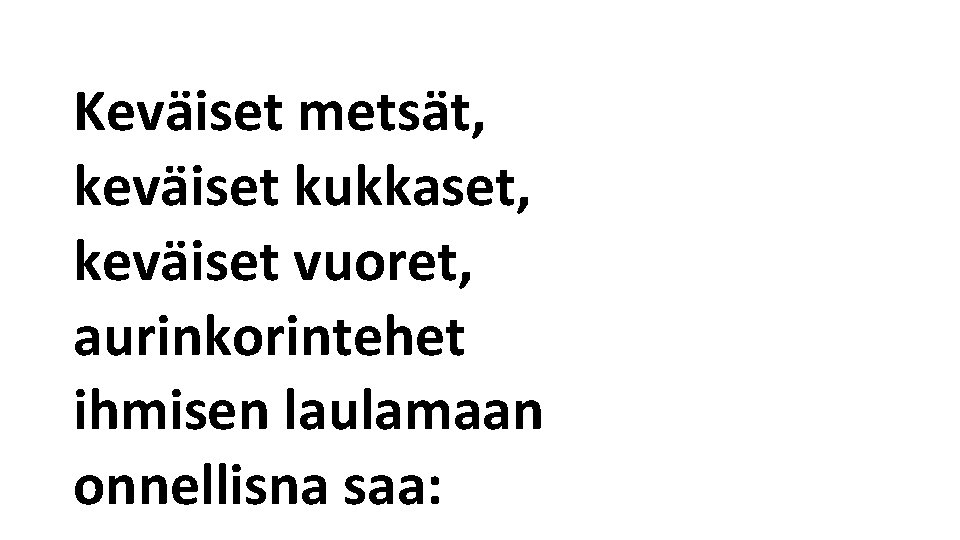 Keväiset metsät,
keväiset kukkaset,
keväiset vuoret,
aurinkorintehet
ihmisen laulamaan
onnellisna saa: